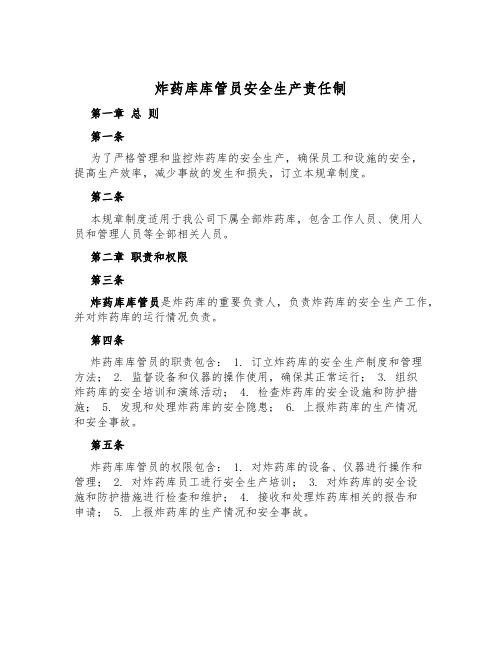 炸药库库管员安全生产责任制

第一章 总 则

第一条

为了严格管理和监控炸药库的安全生产，确保员工和设施的安全，提高生产效率，减少事故的发生和损失，订立本规章制度。

第二条

本规章制度适用于我公司下属全部炸药库，包含工作人员、使用人员和管理人员等全部相关人员。

第二章 职责和权限

第三条

炸药库库管员是炸药库的重要负责人，负责炸药库的安全生产工作，并对炸药库的运行情况负责。

第四条

炸药库库管员的职责包含： 1. 订立炸药库的安全生产制度和管理方法； 2. 监督设备和仪器的操作使用，确保其正常运行； 3. 组织炸药库的安全培训和演练活动； 4. 检查炸药库的安全设施和防护措施； 5. 发现和处理炸药库的安全隐患； 6. 上报炸药库的生产情况和安全事故。

第五条

炸药库库管员的权限包含： 1. 对炸药库的设备、仪器进行操作和管理； 2. 对炸药库员工进行安全生产培训； 3. 对炸药库的安全设施和防护措施进行检查和维护； 4. 接收和处理炸药库相关的报告和申请； 5. 上报炸药库的生产情况和安全事故。